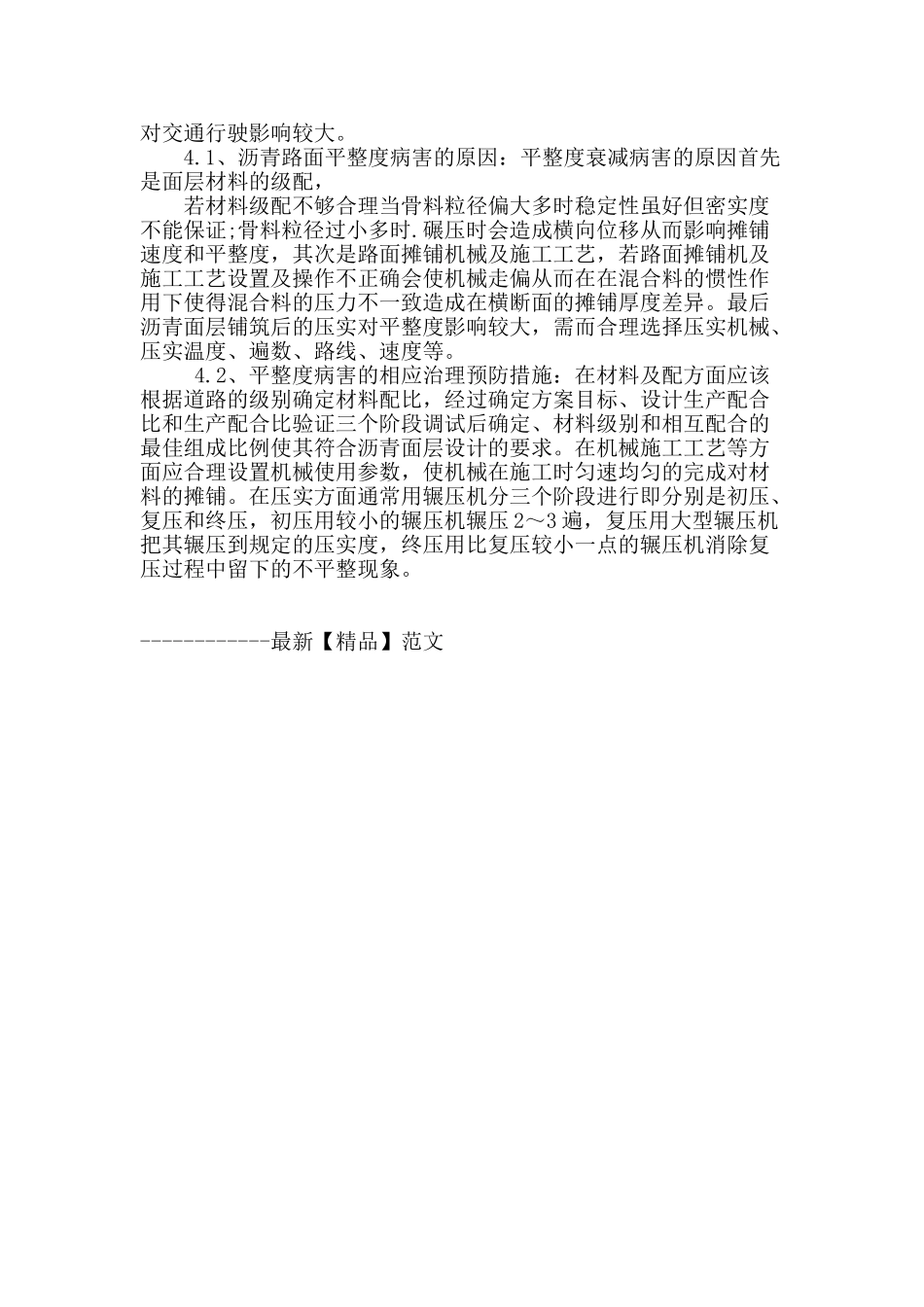 对交通行驶影响较大。

4.1、沥青路面平整度病害的原因：平整度衰减病害的原因首先是面层材料的级配，

若材料级配不够合理当骨料粒径偏大多时稳定性虽好但密实度不能保证;骨料粒径过小多时.碾压时会造成横向位移从而影响摊铺速度和平整度，其次是路面摊铺机械及施工工艺，若路面摊铺机及施工工艺设置及操作不正确会使机械走偏从而在在混合料的惯性作用下使得混合料的压力不一致造成在横断面的摊铺厚度差异。最后沥青面层铺筑后的压实对平整度影响较大，需而合理选择压实机械、压实温度、遍数、路线、速度等。

4.2、平整度病害的相应治理预防措施：在材料及配方面应该根据道路的级别确定材料配比，经过确定方案目标、设计生产配合比和生产配合比验证三个阶段调试后确定、材料级别和相互配合的最佳组成比例使其符合沥青面层设计的要求。在机械施工工艺等方面应合理设置机械使用参数，使机械在施工时匀速均匀的完成对材料的摊铺。在压实方面通常用辗压机分三个阶段进行即分别是初压、复压和终压，初压用较小的辗压机辗压2～3遍，复压用大型辗压机把其辗压到规定的压实度，终压用比复压较小一点的辗压机消除复压过程中留下的不平整现象。

------------最新【精品】范文